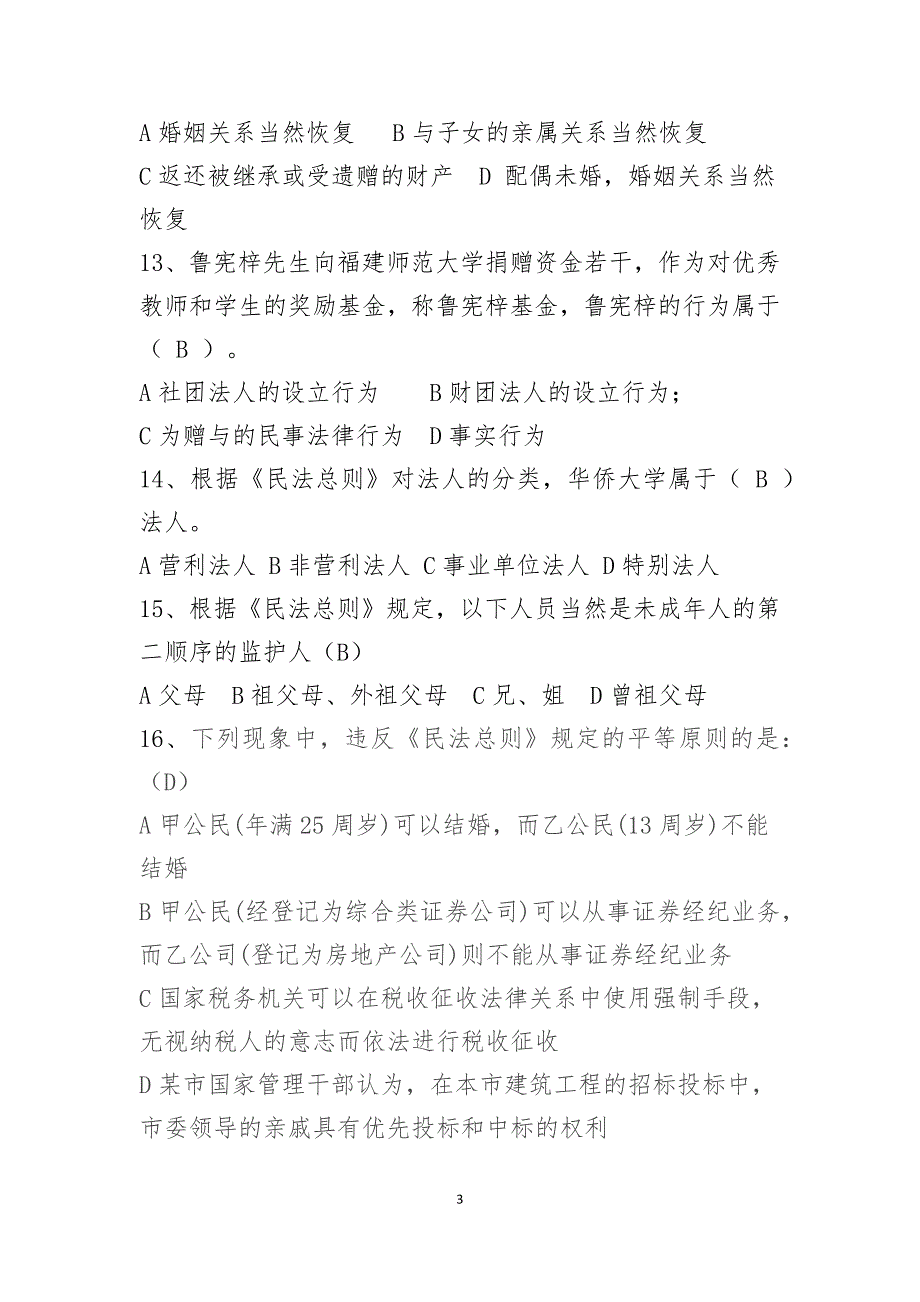 A 婚姻关系当然恢复　 B 与子女的亲属关系当然恢复
C 返还被继承或受遗赠的财产　D 配偶未婚，婚姻关系当然恢复

13、鲁宪梓先生向福建师范大学捐赠资金若干，作为对优秀教师和学生的奖励基金，称鲁宪梓基金，鲁宪梓的行为属于（ B ）。
A 社团法人的设立行为　　B 财团法人的设立行为；
C 为赠与的民事法律行为　D 事实行为

14、根据《民法总则》对法人的分类，华侨大学属于（ B ）法人。
A 营利法人 B 非营利法人 C 事业单位法人 D 特别法人

15、根据《民法总则》规定，以下人员当然是未成年人的第二顺序的监护人（B）
A 父母　B 祖父母、外祖父母　C 兄、姐　D 曾祖父母

16、下列现象中，违反《民法总则》规定的平等原则的是：（D）
A 甲公民(年满 25 周岁)可以结婚，而乙公民(13 周岁)不能结婚
B 甲公民(经登记为综合类证券公司)可以从事证券经纪业务，而乙公司(登记为房地产公司)则不能从事证券经纪业务
C 国家税务机关可以在税收征收法律关系中使用强制手段，无视纳税人的意志而依法进行税收征收
D 某市国家管理干部认为，在本市建筑工程的招标投标中，市委领导的亲戚具有优先投标和中标的权利

3